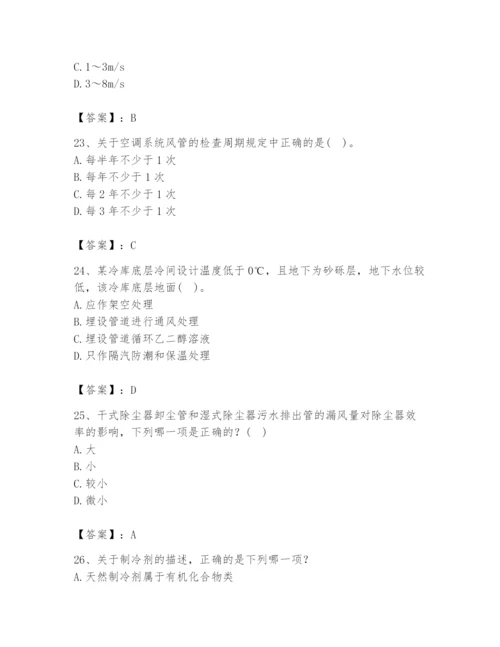 C. 1～3m/s
D. 3～8m/s

【答案】：B

23、关于空调系统风管的检查周期规定中正确的是( )。
A. 每半年不少于 1 次
B. 每年不少于 1 次
C. 每 2 年不少于 1 次
D. 每 3 年不少于 1 次

【答案】：C

24、某冷库底层冷间设计温度低于 0℃，且地下为砂砾层，地下水位较低，该冷库底层地面( )。
A. 应作架空处理
B. 埋设管道进行通风处理
C. 埋设管道循环乙二醇溶液
D. 只作隔汽防潮和保温处理

【答案】：D

25、干式除尘器卸尘管和湿式除尘器污水排出管的漏风量对除尘器效率的影响，下列哪一项是正确的？( )
A. 大
B. 小
C. 较小
D. 微小

【答案】：A

26、关于制冷剂的描述，正确的是下列哪一项？
A. 天然制冷剂属于有机化合物类